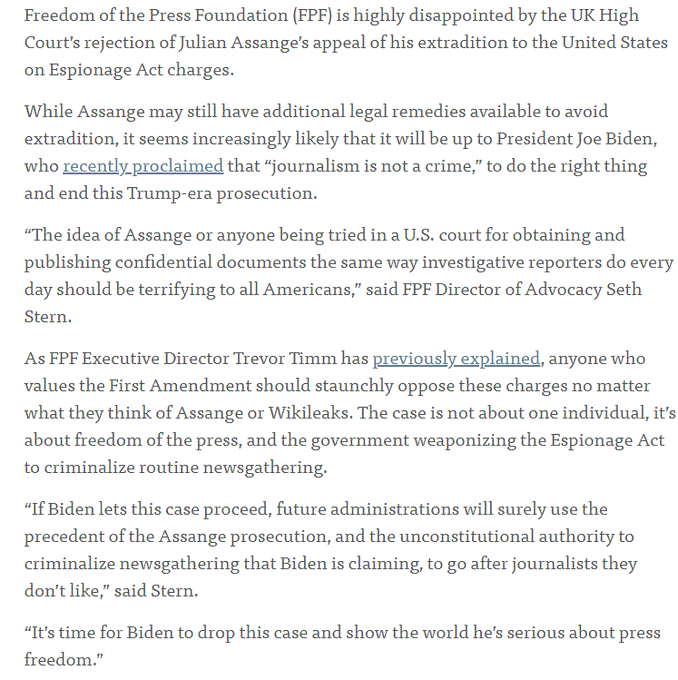 Freedom of the Press Foundation (FPF) is highly disappointed by the UK High Court's rejection of Julian Assange's appeal of his extradition to the United States on Espionage Act charges.

While Assange may still have additional legal remedies available to avoid extradition, it seems increasingly likely that it will be up to President Joe Biden, who recently proclaimed that "journalism is not a crime," to do the right thing and end this Trump-era prosecution.

"The idea of Assange or anyone being tried in a U.S. court for obtaining and publishing confidential documents the same way investigative reporters do every day should be terrifying to all Americans," said FPF Director of Advocacy Seth Stern.

As FPF Executive Director Trevor Timm has previously explained, anyone who values the First Amendment should staunchly oppose these charges no matter what they think of Assange or Wikileaks. The case is not about one individual, it's about freedom of the press, and the government weaponizing the Espionage Act to criminalize routine newsgathering.

"If Biden lets this case proceed, future administrations will surely use the precedent of the Assange prosecution, and the unconstitutional authority to criminalize newsgathering that Biden is claiming, to go after journalists they don't like," said Stern.

"It's time for Biden to drop this case and show the world he's serious about press freedom."